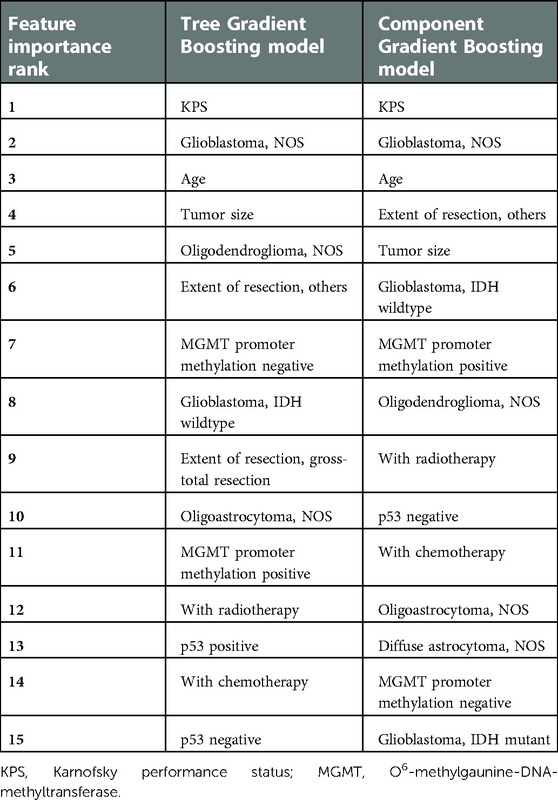 | Feature importance rank | Tree Gradient Boosting model | Component Gradient Boosting model |
|---|---|---|
| 1 | KPS | KPS |
| 2 | Glioblastoma, NOS | Glioblastoma, NOS |
| 3 | Age | Age |
| 4 | Tumor size | Extent of resection, others |
| 5 | Oligodendroglioma, NOS | Tumor size |
| 6 | Extent of resection, others | Glioblastoma, IDH wildtype |
| 7 | MGMT promoter methylation negative | MGMT promoter methylation positive |
| 8 | Glioblastoma, IDH wildtype | Oligodendroglioma, NOS |
| 9 | Extent of resection, gross-total resection | With radiotherapy |
| 10 | Oligoastrocytoma, NOS | p53 negative |
| 11 | MGMT promoter methylation positive | With chemotherapy |
| 12 | With radiotherapy | Oligoastrocytoma, NOS |
| 13 | p53 positive | Diffuse astrocytoma, NOS |
| 14 | With chemotherapy | MGMT promoter methylation negative |
| 15 | p53 negative | Glioblastoma, IDH mutant |

KPS, Karnofsky performance status; MGMT, $O^6$-methylgaunine-DNA-methyltransferase.